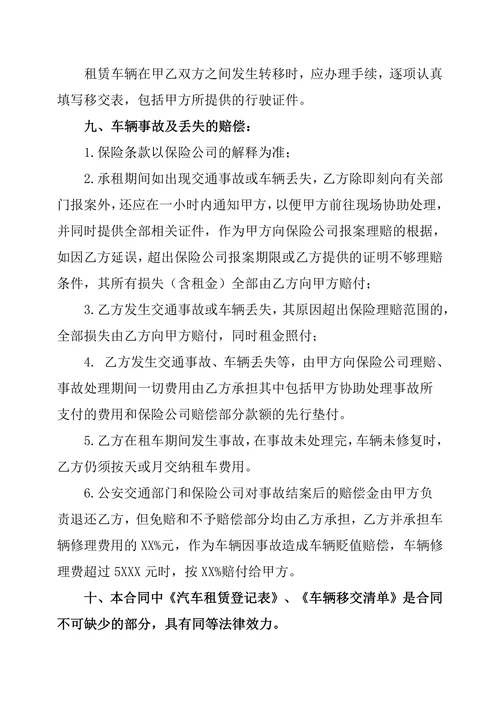 租赁车辆在甲乙双方之间发生转移时，应办理手续，逐项认真填写移交表，包括甲方所提供的行驶证件。

九、车辆事故及丢失的赔偿：

1.保险条款以保险公司的解释为准；

2.承租期间如出现交通事故或车辆丢失，乙方除即刻向有关部门报案外，还应在一小时内通知甲方，以便甲方前往现场协助处理，并同时提供全部相关证件，作为甲方向保险公司报案理赔的根据，如因乙方延误，超出保险公司报案期限或乙方提供的证明不够理赔条件，其所有损失（含租金）全部由乙方向甲方赔付；

3.乙方发生交通事故或车辆丢失，其原因超出保险理赔范围的，全部损失由乙方向甲方赔付，同时租金照付；

4. 乙方发生交通事故、车辆丢失等，由甲方向保险公司理赔、事故处理期间一切费用由乙方承担其中包括甲方协助处理事故所支付的费用和保险公司赔偿部分款额的先行垫付。

5.乙方在租车期间发生事故，在事故未处理完，车辆未修复时，乙方仍须按天或月交纳租车费用。

6.公安交通部门和保险公司对事故结案后的赔偿金由甲方负责退还乙方，但免赔和不予赔偿部分均由乙方承担，乙方并承担车辆修理费用的 XX%元，作为车辆因事故造成车辆贬值赔偿，车辆修理费超过 5XXX 元时，按 XX%赔付给甲方。

十、本合同中《汽车租赁登记表》、《车辆移交清单》是合同不可缺少的部分，具有同等法律效力。